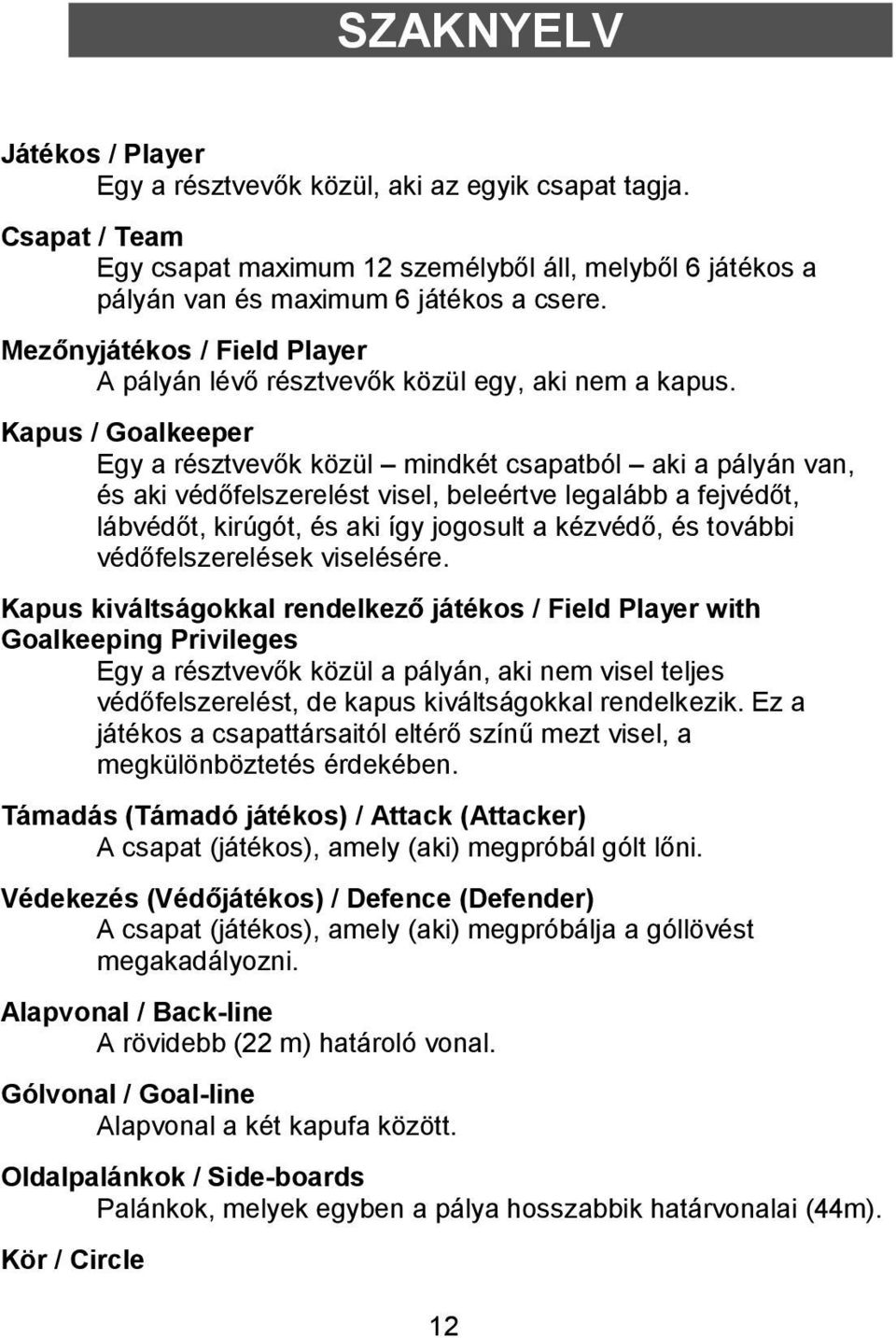 SZAKNYELV

Játékos / Player
Egy a résztvevők közül, aki az egyik csapat tagja.

Csapat / Team
Egy csapat maximum 12 személyből áll, melyből 6 játékos a pályán van és maximum 6 játékos a csere.

Mezőnyjátékos / Field Player
A pályán lévő résztvevők közül egy, aki nem a kapus.

Kapus / Goalkeeper
Egy a résztvevők közül – mindkét csapatból – aki a pályán van, és aki védőfelszerelést visel, beleértve legalább a fejvédőt, lábvédőt, kirúgót, és aki így jogosult a kézvédő, és további védőfelszerelések viselésére.

Kapus kiváltságokkal rendelkező játékos / Field Player with Goalkeeping Privileges
Egy a résztvevők közül a pályán, aki nem visel teljes védőfelszerelést, de kapus kiváltságokkal rendelkezik. Ez a játékos a csapattársaitól eltérő színű mezt visel, a megkülönböztetés érdekében.

Támadás (Támadó játékos) / Attack (Attacker)
A csapat (játékos), amely (aki) megpróbál gólt lőni.

Védekezés (Védőjátékos) / Defence (Defender)
A csapat (játékos), amely (aki) megpróbálja a góllövést megakadályozni.

Alapvonal / Back-line
A rövidebb (22 m) határoló vonal.

Gólvonal / Goal-line
Alapvonal a két kapufa között.

Oldalpalánkok / Side-boards
Palánkok, melyek egyben a pálya hosszabbik határvonalai (44m).

Kör / Circle

12